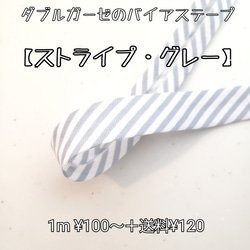 ダブルガーゼのバイアステープ

【ストライプ・グレー】

1m ¥100〜＋送料¥120